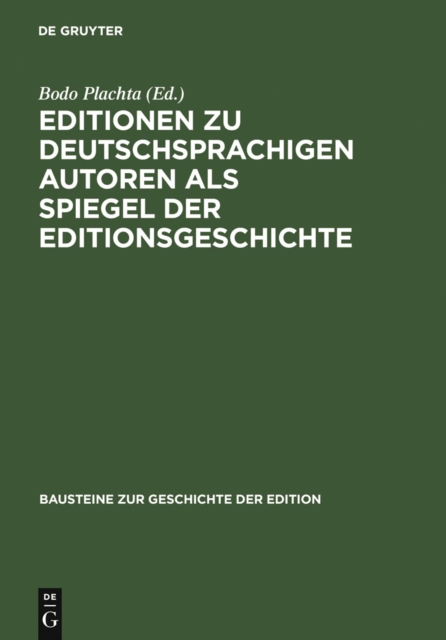 DE GRUYTER

Bodo Plachta (Ed.)

EDITIONEN ZU DEUTSCHSPRACHIGEN AUTOREN ALS SPIEGEL DER EDITIONSGESCHICHTE

BAUSTEINE ZUR GESCHICHTE DER EDITION

DE G